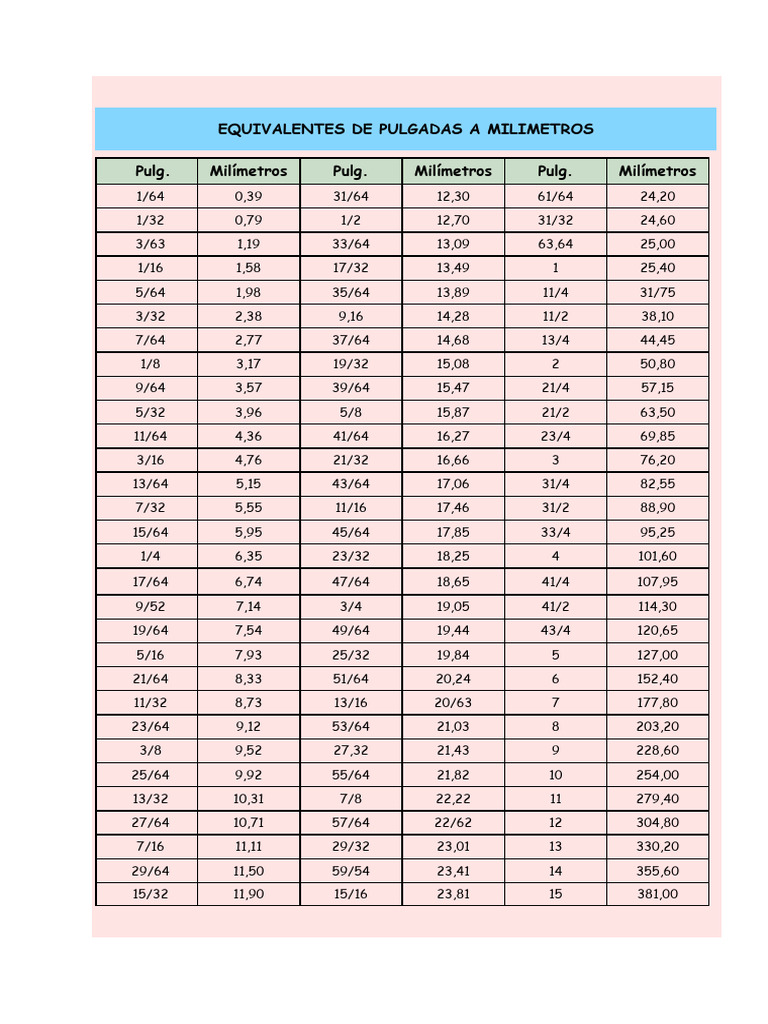 EQUIVALENTES DE PULGADAS A MILIMETROS

| Pulg. | Milímetros | Pulg. | Milímetros | Pulg. | Milímetros |
|---|---|---|---|---|---|
| 1/64 | 0,39 | 31/64 | 12,30 | 61/64 | 24,20 |
| 1/32 | 0,79 | 1/2 | 12,70 | 31/32 | 24,60 |
| 3/63 | 1,19 | 33/64 | 13,09 | 63,64 | 25,00 |
| 1/16 | 1,58 | 17/32 | 13,49 | 1 | 25,40 |
| 5/64 | 1,98 | 35/64 | 13,89 | 11/4 | 31/75 |
| 3/32 | 2,38 | 9,16 | 14,28 | 11/2 | 38,10 |
| 7/64 | 2,77 | 37/64 | 14,68 | 13/4 | 44,45 |
| 1/8 | 3,17 | 19/32 | 15,08 | 2 | 50,80 |
| 9/64 | 3,57 | 39/64 | 15,47 | 21/4 | 57,15 |
| 5/32 | 3,96 | 5/8 | 15,87 | 21/2 | 63,50 |
| 11/64 | 4,36 | 41/64 | 16,27 | 23/4 | 69,85 |
| 3/16 | 4,76 | 21/32 | 16,66 | 3 | 76,20 |
| 13/64 | 5,15 | 43/64 | 17,06 | 31/4 | 82,55 |
| 7/32 | 5,55 | 11/16 | 17,46 | 31/2 | 88,90 |
| 15/64 | 5,95 | 45/64 | 17,85 | 33/4 | 95,25 |
| 1/4 | 6,35 | 23/32 | 18,25 | 4 | 101,60 |
| 17/64 | 6,74 | 47/64 | 18,65 | 41/4 | 107,95 |
| 9/52 | 7,14 | 3/4 | 19,05 | 41/2 | 114,30 |
| 19/64 | 7,54 | 49/64 | 19,44 | 43/4 | 120,65 |
| 5/16 | 7,93 | 25/32 | 19,84 | 5 | 127,00 |
| 21/64 | 8,33 | 51/64 | 20,24 | 6 | 152,40 |
| 11/32 | 8,73 | 13/16 | 20/63 | 7 | 177,80 |
| 23/64 | 9,12 | 53/64 | 21,03 | 8 | 203,20 |
| 3/8 | 9,52 | 27,32 | 21,43 | 9 | 228,60 |
| 25/64 | 9,92 | 55/64 | 21,82 | 10 | 254,00 |
| 13/32 | 10,31 | 7/8 | 22,22 | 11 | 279,40 |
| 27/64 | 10,71 | 57/64 | 22/62 | 12 | 304,80 |
| 7/16 | 11,11 | 29/32 | 23,01 | 13 | 330,20 |
| 29/64 | 11,50 | 59/54 | 23,41 | 14 | 355,60 |
| 15/32 | 11,90 | 15/16 | 23,81 | 15 | 381,00 |